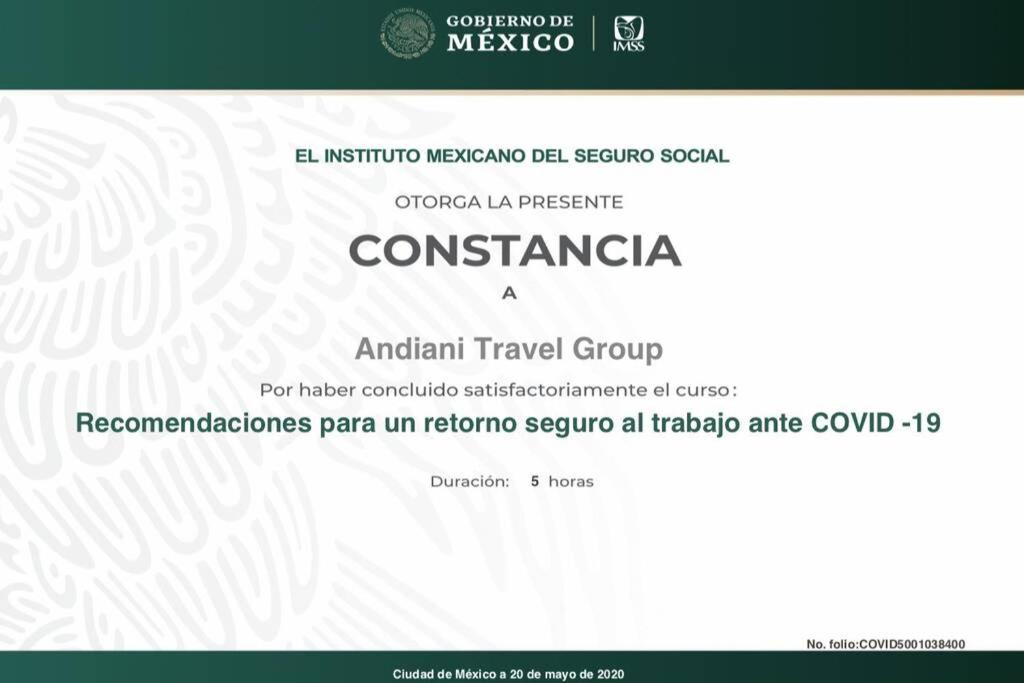 GOBIERNO DE
MÉXICO

IMSS

EL INSTITUTO MEXICANO DEL SEGURO SOCIAL

OTORGA LA PRESENTE

CONSTANCIA

A

Andiani Travel Group

Por haber concluido satisfactoriamente el curso:

Recomendaciones para un retorno seguro al trabajo ante COVID -19

Duración: 5 horas

No. folio:COVID5001038400

Ciudad de México a 20 de mayo de 2020